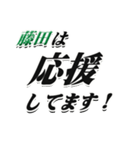 藤田は
応援
してます！